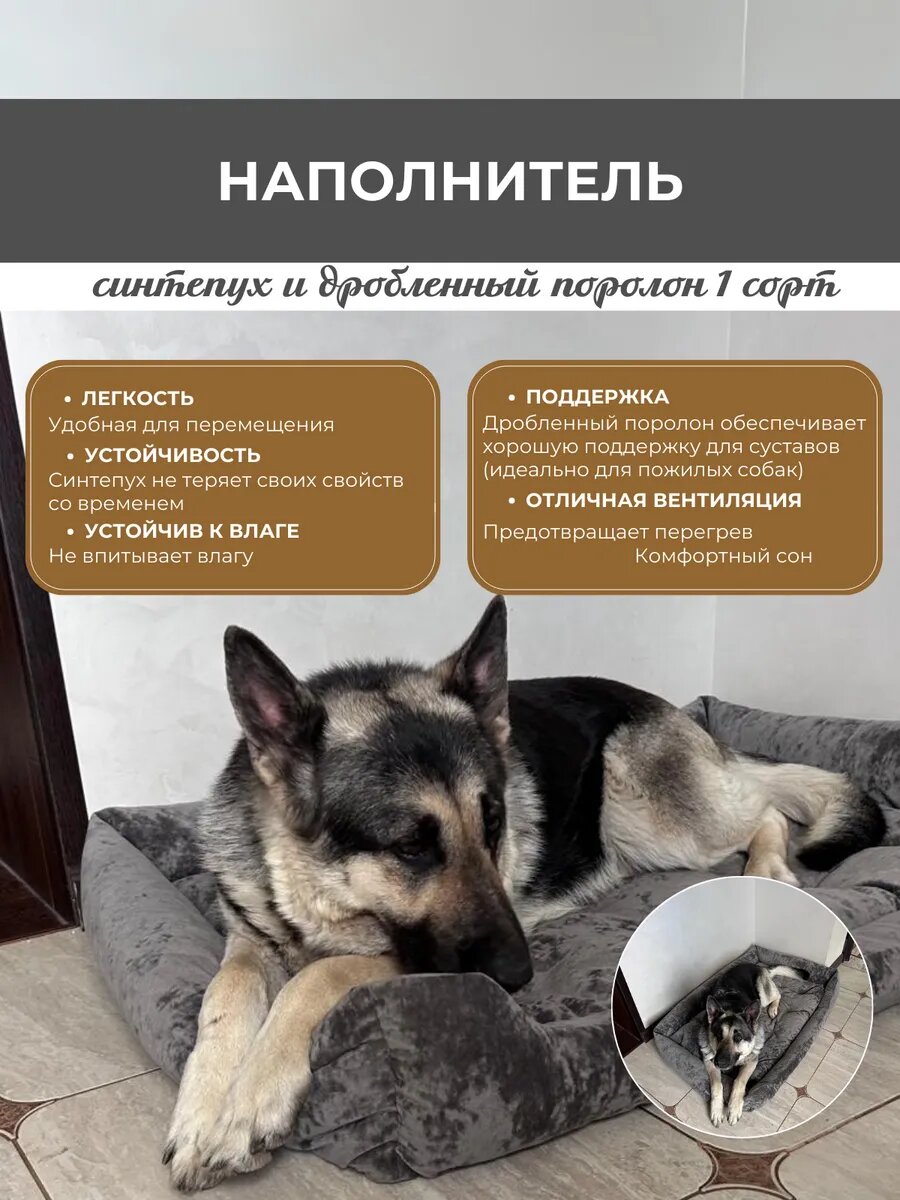 НАПОЛНИТЕЛЬ

синтепух и дробленный поролон 1 сорт

• ЛЕГКОСТЬ
Удобная для перемещения
• УСТОЙЧИВОСТЬ
Синтепух не теряет своих свойств со временем
• УСТОЙЧИВ К ВЛАГЕ
Не впитывает влагу

• ПОДДЕРЖКА
Дробленный поролон обеспечивает хорошую поддержку для суставов (идеально для пожилых собак)
• ОТЛИЧНАЯ ВЕНТИЛЯЦИЯ
Предотвращает перегрев
Комфортный сон